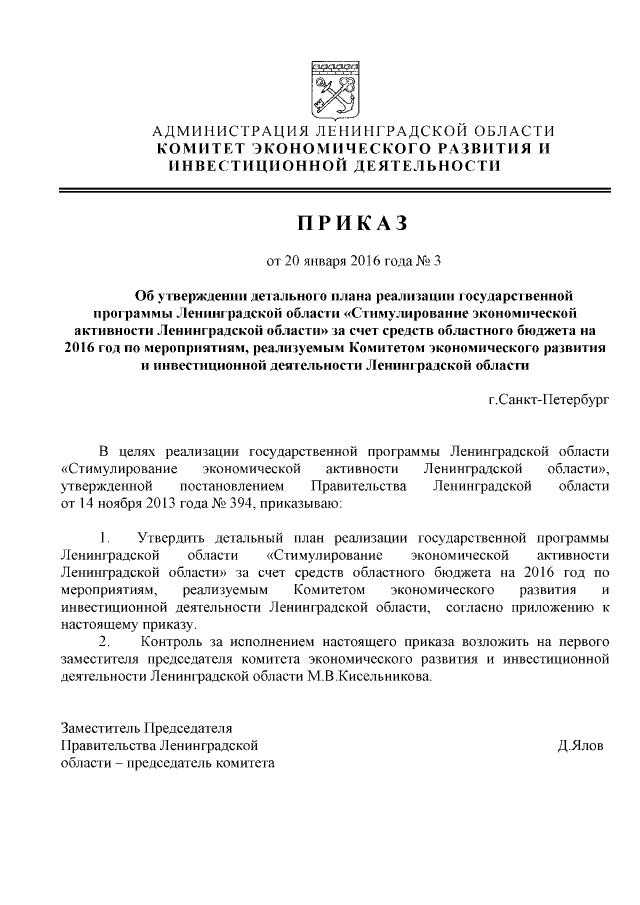 АДМИНИСТРАЦИЯ ЛЕНИНГРАДСКОЙ ОБЛАСТИ
КОМИТЕТ ЭКОНОМИЧЕСКОГО РАЗВИТИЯ И ИНВЕСТИЦИОННОЙ ДЕЯТЕЛЬНОСТИ

ПРИКАЗ

от 20 января 2016 года № 3

Об утверждении детального плана реализации государственной программы Ленинградской области «Стимулирование экономической активности Ленинградской области» за счет средств областного бюджета на 2016 год по мероприятиям, реализуемым Комитетом экономического развития и инвестиционной деятельности Ленинградской области

г.Санкт-Петербург

В целях реализации государственной программы Ленинградской области «Стимулирование экономической активности Ленинградской области», утвержденной постановлением Правительства Ленинградской области от 14 ноября 2013 года № 394, приказываю:

1. Утвердить детальный план реализации государственной программы Ленинградской области «Стимулирование экономической активности Ленинградской области» за счет средств областного бюджета на 2016 год по мероприятиям, реализуемым Комитетом экономического развития и инвестиционной деятельности Ленинградской области, согласно приложению к настоящему приказу.
2. Контроль за исполнением настоящего приказа возложить на первого заместителя председателя комитета экономического развития и инвестиционной деятельности Ленинградской области М.В.Кисельникова.

Заместитель Председателя
Правительства Ленинградской
области – председатель комитета

Д.Ялов